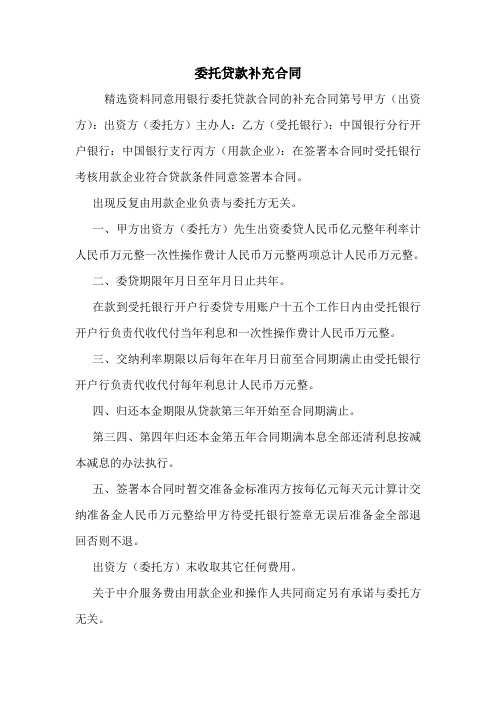 委托贷款补充合同

精选资料同意用银行委托贷款合同的补充合同第号甲方（出资方）：出资方（委托方）主办人：乙方（受托银行）：中国银行分行开户银行：中国银行支行丙方（用款企业）：在签署本合同时受托银行考核用款企业符合贷款条件同意签署本合同。

出现反复由用款企业负责与委托方无关。

一、甲方出资方（委托方）先生出资委贷人民币亿元整年利率计人民币万元整一次性操作费计人民币万元整两项总计人民币万元整。

二、委贷期限年月日至年月日止共年。

在款到受托银行开户行委贷专用账户十五个工作日内由受托银行开户行负责代收代付当年利息和一次性操作费计人民币万元整。

三、交纳利率期限以后每年在年月日前至合同期满止由受托银行开户行负责代收代付每年利息计人民币万元整。

四、归还本金期限从贷款第三年开始至合同期满止。

第三四、第四年归还本金第五年合同期满本息全部还清利息按减本减息的办法执行。

五、签署本合同时暂交准备金标准丙方按每亿元每天元计算计交纳准备金人民币万元整给甲方待受托银行签章无误后准备金全部退回否则不退。

出资方（委托方）末收取其它任何费用。

关于中介服务费由用款企业和操作人共同商定另有承诺与委托方无关。